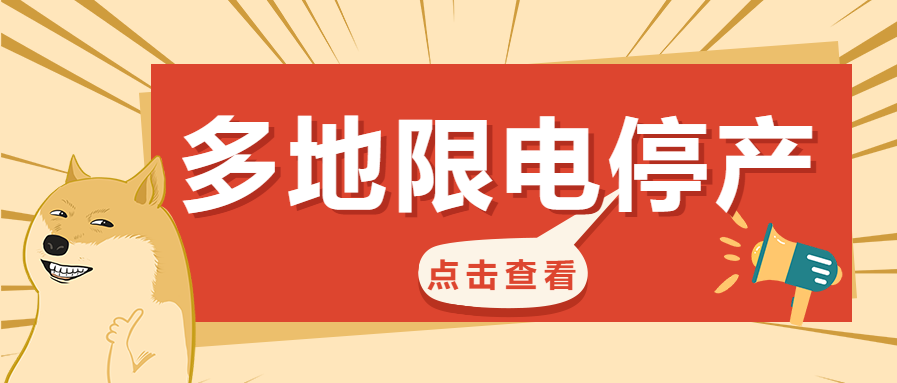 多地限电停产

点击查看